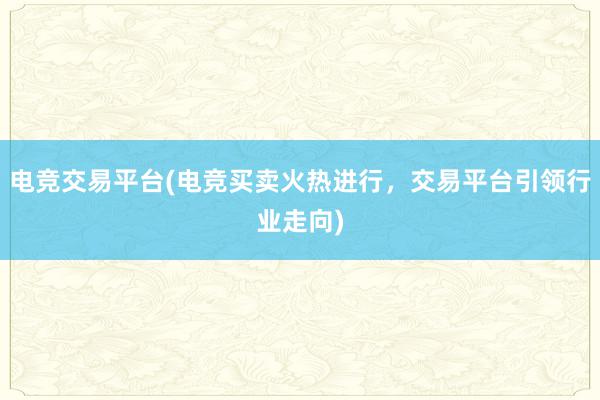 电竞交易平台(电竞买卖火热进行，交易平台引领行业走向)